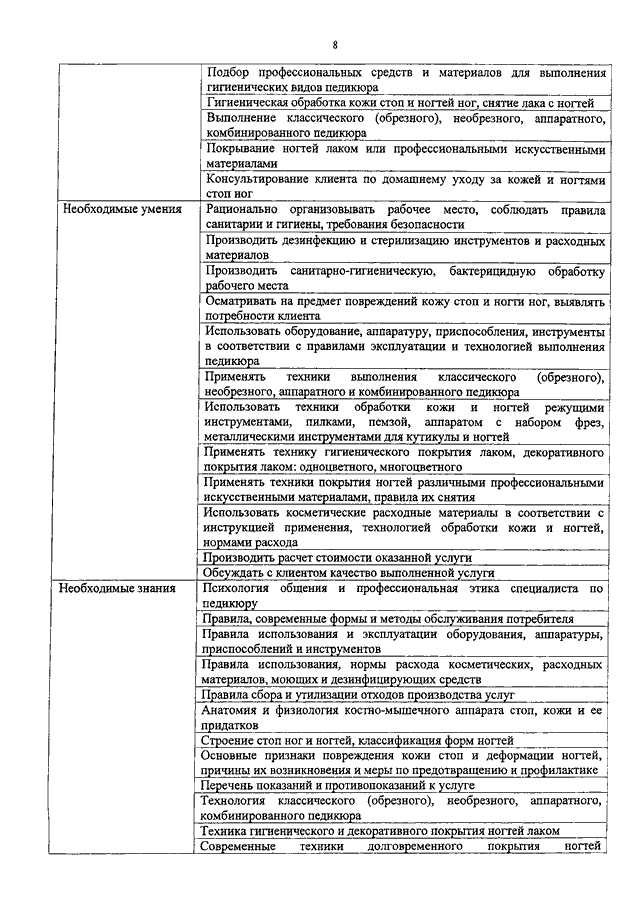 8

| | |
|---|---|
| | Подбор профессиональных средств и материалов для выполнения гигиенических видов педикюра |
| | Гигиеническая обработка кожи стоп и ногтей ног, снятие лака с ногтей |
| | Выполнение классического (обрезного), необрезного, аппаратного, комбинированного педикюра |
| | Покрывание ногтей лаком или профессиональными искусственными материалами |
| | Консультирование клиента по домашнему уходу за кожей и ногтями стоп ног |
| Необходимые умения | Рационально организовывать рабочее место, соблюдать правила санитарии и гигиены, требования безопасности |
| | Производить дезинфекцию и стерилизацию инструментов и расходных материалов |
| | Производить санитарно-гигиеническую, бактерицидную обработку рабочего места |
| | Осматривать на предмет повреждений кожу стоп и ногти ног, выявлять потребности клиента |
| | Использовать оборудование, аппаратуру, приспособления, инструменты в соответствии с правилами эксплуатации и технологией выполнения педикюра |
| | Применять техники выполнения классического (обрезного), необрезного, аппаратного и комбинированного педикюра |
| | Использовать техники обработки кожи и ногтей режущими инструментами, пилками, пемзой, аппаратом с набором фрез, металлическими инструментами для кутикулы и ногтей |
| | Применять технику гигиенического покрытия лаком, декоративного покрытия лаком: одноцветного, многоцветного |
| | Применять техники покрытия ногтей различными профессиональными искусственными материалами, правила их снятия |
| | Использовать косметические расходные материалы в соответствии с инструкцией применения, технологией обработки кожи и ногтей, нормами расхода |
| | Производить расчет стоимости оказанной услуги |
| | Обсуждать с клиентом качество выполненной услуги |
| Необходимые знания | Психология общения и профессиональная этика специалиста по педикюру |
| | Правила, современные формы и методы обслуживания потребителя |
| | Правила использования и эксплуатации оборудования, аппаратуры, приспособлений и инструментов |
| | Правила использования, нормы расхода косметических, расходных материалов, моющих и дезинфицирующих средств |
| | Правила сбора и утилизации отходов производства услуг |
| | Анатомия и физиология костно-мышечного аппарата стоп, кожи и ее придатков |
| | Строение стоп ног и ногтей, классификация форм ногтей |
| | Основные признаки повреждения кожи стоп и деформации ногтей, причины их возникновения и меры по предотвращению и профилактике |
| | Перечень показаний и противопоказаний к услуге |
| | Технология классического (обрезного), необрезного, аппаратного, комбинированного педикюра |
| | Техника гигиенического и декоративного покрытия ногтей лаком |
| | Современные техники долговременного покрытия ногтей |